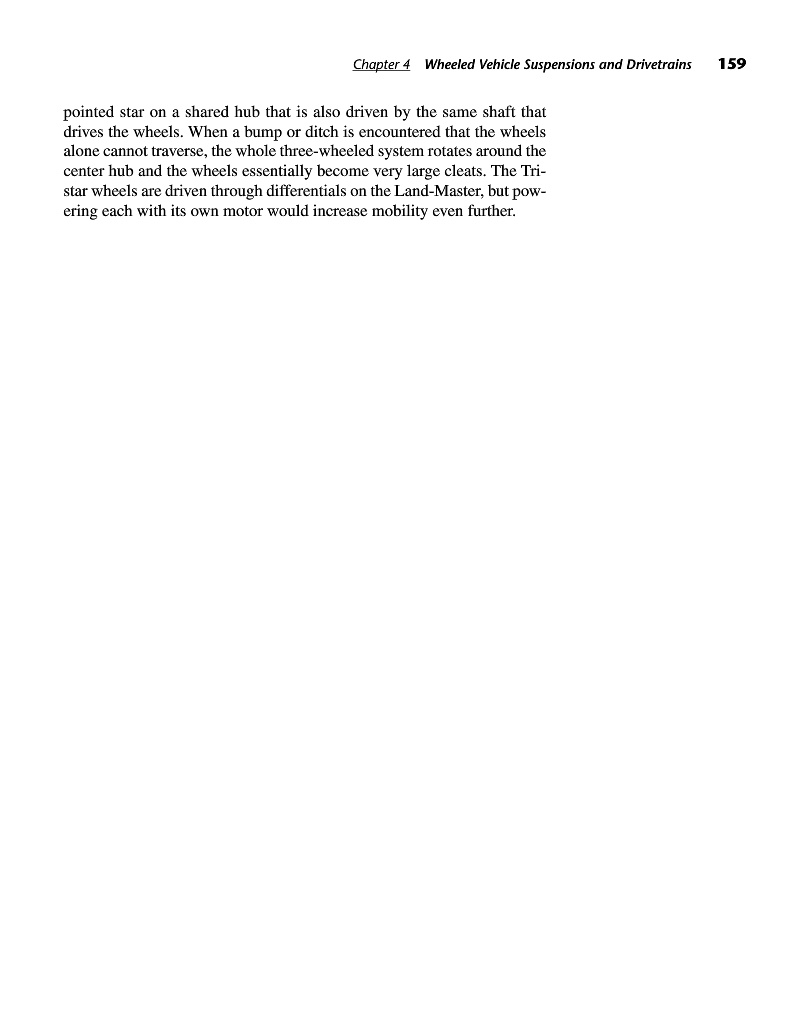 Chapter 4 Wheeled Vehicle Suspensions and Drivetrains 159

pointed star on a shared hub that is also driven by the same shaft that drives the wheels. When a bump or ditch is encountered that the wheels alone cannot traverse, the whole three-wheeled system rotates around the center hub and the wheels essentially become very large cleats. The Tri-star wheels are driven through differentials on the Land-Master, but powering each with its own motor would increase mobility even further.